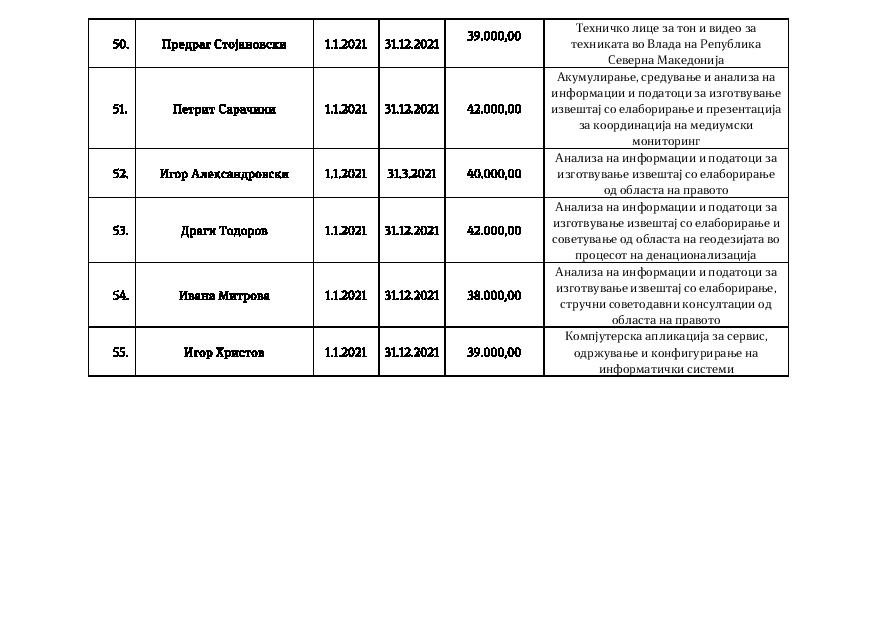 | 50. | Предраг Стојановски | 1.1.2021 | 31.12.2021 | 39.000,00 | Техничко лице за тон и видео за техниката во Влада на Република Северна Македонија |
|---|---|---|---|---|---|
| 51. | Петрит Сарачини | 1.1.2021 | 31.12.2021 | 42.000,00 | Акумулирање, средување и анализа на информации и податоци за изготвување извештај со елаборирање и презентација за координација на медиумски мониторинг |
| 52. | Игор Александровски | 1.1.2021 | 31.3.2021 | 40.000,00 | Анализа на информации и податоци за изготвување извештај со елаборирање од областа на правото |
| 53. | Драги Тодоров | 1.1.2021 | 31.12.2021 | 42.000,00 | Анализа на информации и податоци за изготвување извештај со елаборирање и советување од областа на геодезијата во процесот на денационализација |
| 54. | Ивана Митрова | 1.1.2021 | 31.12.2021 | 38.000,00 | Анализа на информации и податоци за изготвување извештај со елаборирање, стручни советодавни консултации од областа на правото |
| 55. | Игор Христов | 1.1.2021 | 31.12.2021 | 39.000,00 | Компјутерска апликација за сервис, одржување и конфигурирање на информатички системи |